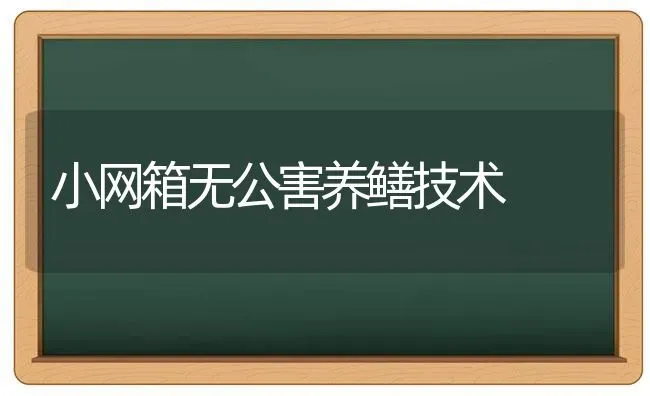 小网箱无公害养鳝技术